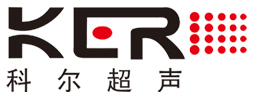 KER
科尔超声